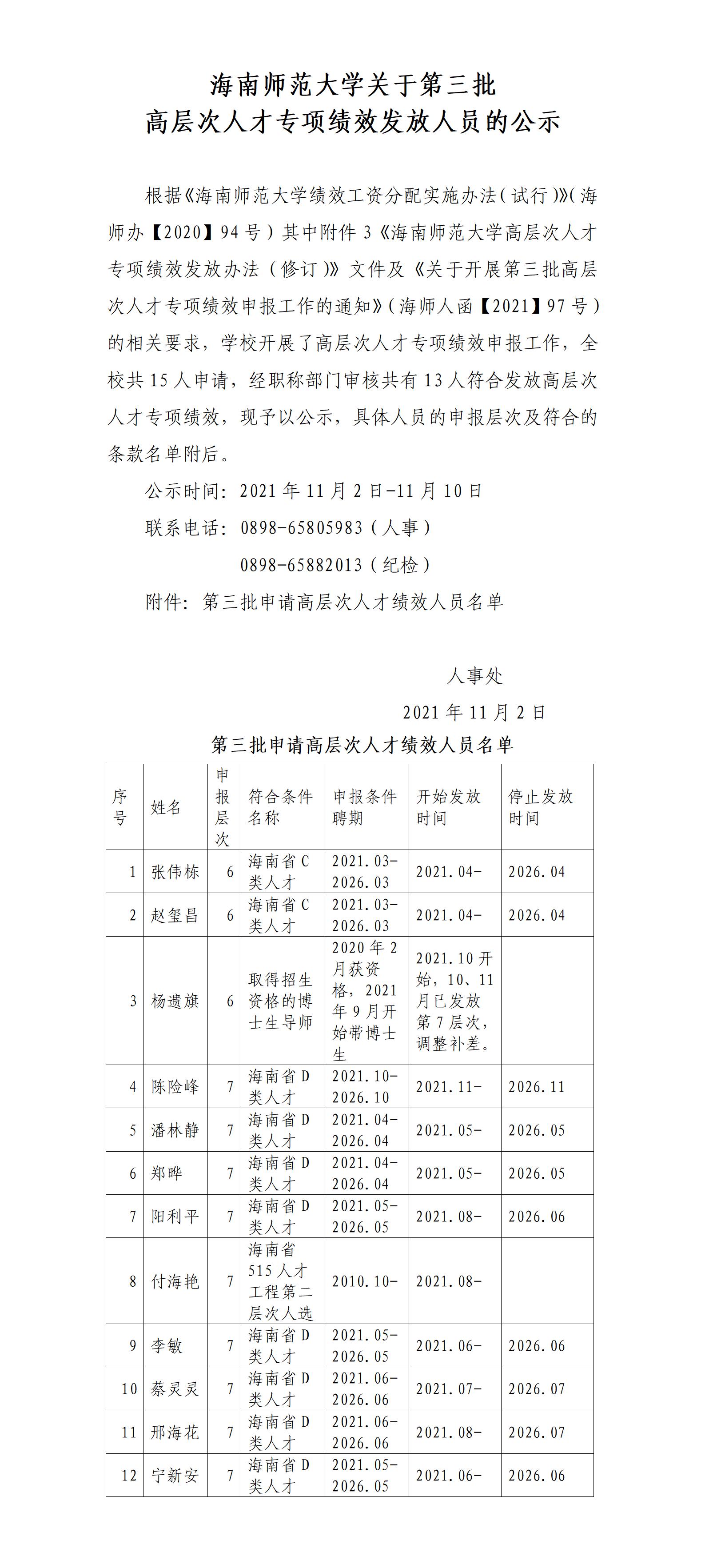 海南师范大学关于第三批
高层次人才专项绩效发放人员的公示

根据《海南师范大学绩效工资分配实施办法（试行）》（海师办【2020】94号）其中附件3《海南师范大学高层次人才专项绩效发放办法（修订）》文件及《关于开展第三批高层次人才专项绩效申报工作的通知》（海师人函【2021】97号）的相关要求，学校开展了高层次人才专项绩效申报工作，全校共15人申请，经职称部门审核共有13人符合发放高层次人才专项绩效，现予以公示，具体人员的申报层次及符合的条款名单附后。

公示时间：2021年11月2日-11月10日

联系电话：0898-65805983（人事）

0898-65882013（纪检）

附件：第三批申请高层次人才绩效人员名单

人事处

2021年11月2日

第三批申请高层次人才绩效人员名单

| 序号 | 姓名 | 申报层次 | 符合条件名称 | 申报条件聘期 | 开始发放时间 | 停止发放时间 |
|---|---|---|---|---|---|---|
| 1 | 张伟栋 | 6 | 海南省C类人才 | 2021.03-2026.03 | 2021.04- | 2026.04 |
| 2 | 赵玺昌 | 6 | 海南省C类人才 | 2021.03-2026.03 | 2021.04- | 2026.04 |
| 3 | 杨遗旗 | 6 | 取得招生资格的博士生导师 | 2020年2月获资格，2021年9月开始带博士生 | 2021.10开始，10、11月已发放第7层次，调整补差。 | |
| 4 | 陈险峰 | 7 | 海南省D类人才 | 2021.10-2026.10 | 2021.11- | 2026.11 |
| 5 | 潘林静 | 7 | 海南省D类人才 | 2021.04-2026.04 | 2021.05- | 2026.05 |
| 6 | 郑晔 | 7 | 海南省D类人才 | 2021.04-2026.04 | 2021.05- | 2026.05 |
| 7 | 阳利平 | 7 | 海南省D类人才 | 2021.05-2026.05 | 2021.08- | 2026.06 |
| 8 | 付海艳 | 7 | 海南省515人才工程第二层次人选 | 2010.10- | 2021.08- | |
| 9 | 李敏 | 7 | 海南省D类人才 | 2021.05-2026.05 | 2021.06- | 2026.06 |
| 10 | 蔡灵灵 | 7 | 海南省D类人才 | 2021.06-2026.06 | 2021.07- | 2026.07 |
| 11 | 邢海花 | 7 | 海南省D类人才 | 2021.06-2026.06 | 2021.08- | 2026.07 |
| 12 | 宁新安 | 7 | 海南省D类人才 | 2021.05-2026.05 | 2021.06- | 2026.06 |